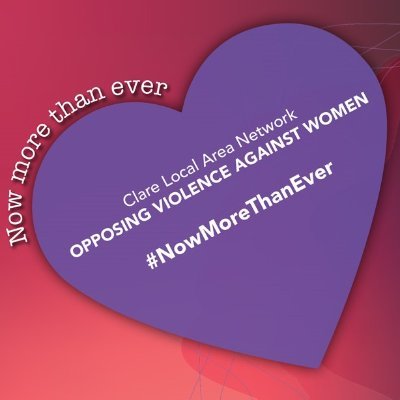 Now more than ever

Clare Local Area Network
OPPOSING VIOLENCE AGAINST WOMEN

#NowMoreThanEver